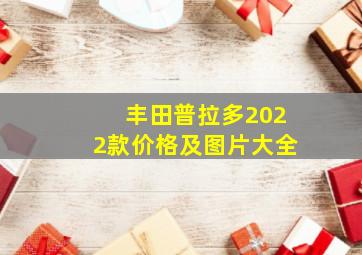 丰田普拉多2022款价格及图片大全